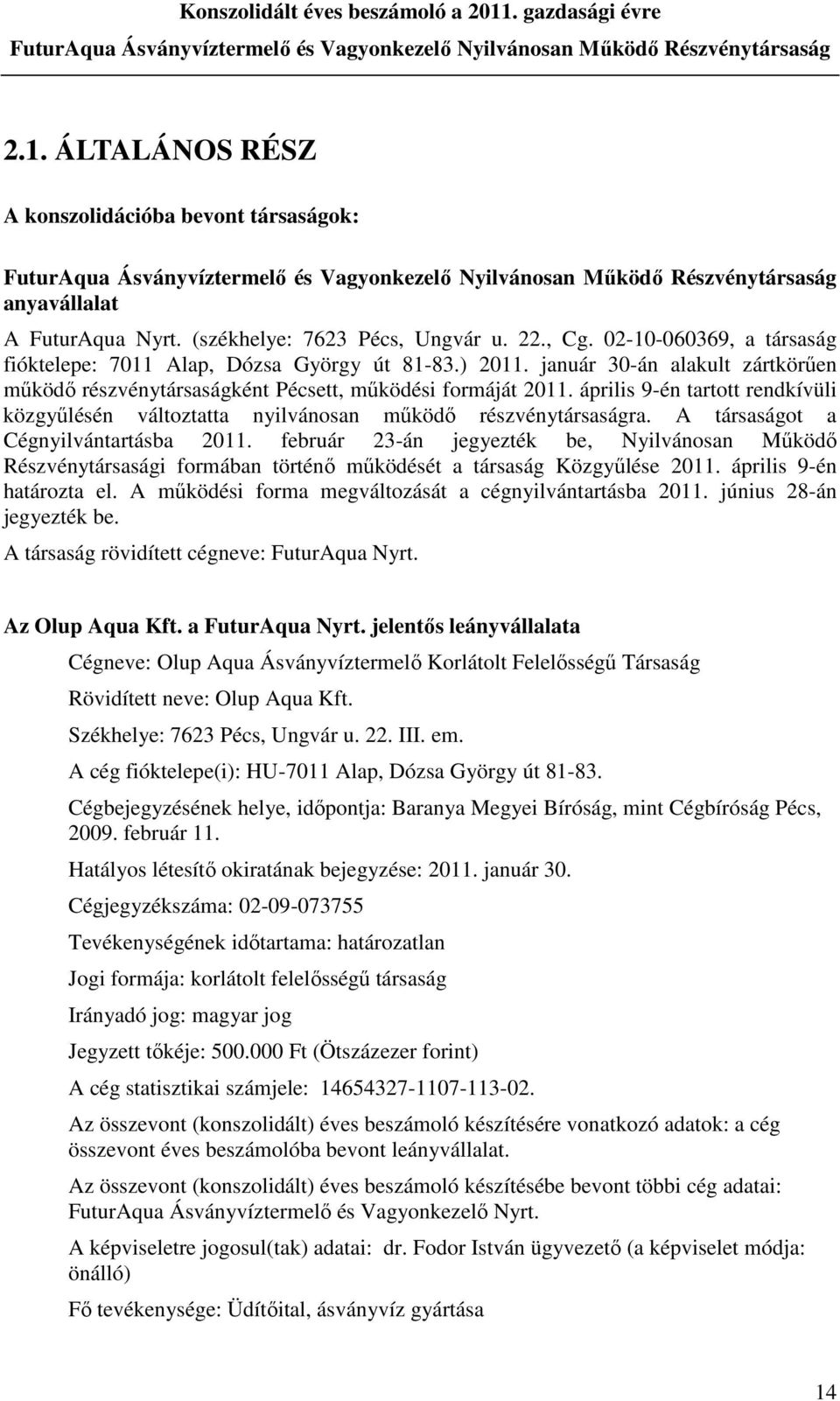 Konszolidált éves beszámoló a 2011. gazdasági évre
FuturAqua Ásványvíztermelő és Vagyonkezelő Nyilvánosan Működő Részvénytársaság

2.1. ÁLTALÁNOS RÉSZ

A konszolidációba bevont társaságok:

FuturAqua Ásványvíztermelő és Vagyonkezelő Nyilvánosan Működő Részvénytársaság anyavállalat

A FuturAqua Nyrt. (székhelye: 7623 Pécs, Ungvár u. 22., Cg. 02-10-060369, a társaság fióktelepe: 7011 Alap, Dózsa György út 81-83.) 2011. január 30-án alakult zártkörűen működő részvénytársaságként Pécsett, működési formáját 2011. április 9-én tartott rendkívüli közgyűlésén változtatta nyilvánosan működő részvénytársaságra. A társaságot a Cégnyilvántartásba 2011. február 23-án jegyezték be, Nyilvánosan Működő Részvénytársasági formában történő működését a társaság Közgyűlése 2011. április 9-én határozta el. A működési forma megváltozását a cégnyilvántartásba 2011. június 28-án jegyezték be.

A társaság rövidített cégneve: FuturAqua Nyrt.

Az Olup Aqua Kft. a FuturAqua Nyrt. jelentős leányvállalata

Cégneve: Olup Aqua Ásványvíztermelő Korlátolt Felelősségű Társaság

Rövidített neve: Olup Aqua Kft.

Székhelye: 7623 Pécs, Ungvár u. 22. III. em.

A cég fióktelepe(i): HU-7011 Alap, Dózsa György út 81-83.

Cégbejegyzésének helye, időpontja: Baranya Megyei Bíróság, mint Cégbíróság Pécs, 2009. február 11.

Hatályos létesítő okiratának bejegyzése: 2011. január 30.

Cégjegyzékszáma: 02-09-073755

Tevékenységének időtartama: határozatlan

Jogi formája: korlátolt felelősségű társaság

Irányadó jog: magyar jog

Jegyzett tőkéje: 500.000 Ft (Ötszázezer forint)

A cég statisztikai számjele: 14654327-1107-113-02.

Az összevont (konszolidált) éves beszámoló készítésére vonatkozó adatok: a cég összevont éves beszámolóba bevont leányvállalat.

Az összevont (konszolidált) éves beszámoló készítésébe bevont többi cég adatai: FuturAqua Ásványvíztermelő és Vagyonkezelő Nyrt.

A képviseletre jogosul(tak) adatai: dr. Fodor István ügyvezető (a képviselet módja: önálló)

Fő tevékenysége: Üdítőital, ásványvíz gyártása

14